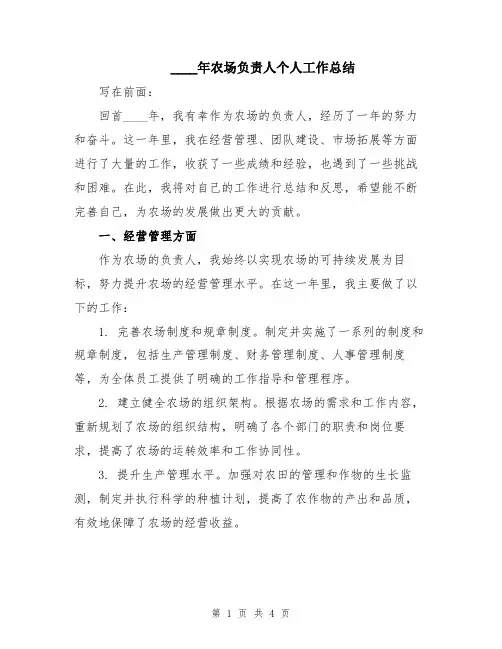 ____年农场负责人个人工作总结

写在前面：

回首____年，我有幸作为农场的负责人，经历了一年的努力和奋斗。这一年里，我在经营管理、团队建设、市场拓展等方面进行了大量的工作，收获了一些成绩和经验，也遇到了一些挑战和困难。在此，我将对自己的工作进行总结和反思，希望能不断完善自己，为农场的发展做出更大的贡献。

一、经营管理方面

作为农场的负责人，我始终以实现农场的可持续发展为目标，努力提升农场的经营管理水平。在这一年里，我主要做了以下的工作：

1. 完善农场制度和规章制度。制定并实施了一系列的制度和规章制度，包括生产管理制度、财务管理制度、人事管理制度等，为全体员工提供了明确的工作指导和管理程序。

2. 建立健全农场的组织架构。根据农场的需求和工作内容，重新规划了农场的组织结构，明确了各个部门的职责和岗位要求，提高了农场的运转效率和工作协同性。

3. 提升生产管理水平。加强对农田的管理和作物的生长监测，制定并执行科学的种植计划，提高了农作物的产出和品质，有效地保障了农场的经营收益。

第 1 页 共 4 页